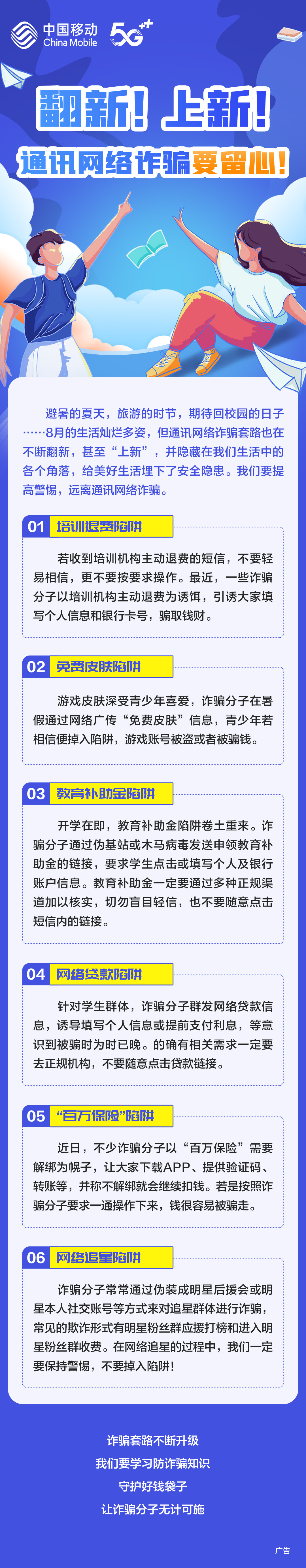 中国移动
China Mobile
5G++

翻新！上新！
通讯网络诈骗要留心！

避暑的夏天，旅游的时节，期待回校园的日子……8月的生活灿烂多姿，但通讯网络诈骗套路也在不断翻新，甚至“上新”，并隐藏在我们生活中的各个角落，给美好生活埋下了安全隐患。我们要提高警惕，远离通讯网络诈骗。

01 培训退费陷阱

若收到培训机构主动退费的短信，不要轻易相信，更不要按要求操作。最近，一些诈骗分子以培训机构主动退费为诱饵，引诱大家填写个人信息和银行卡号，骗取钱财。

02 免费皮肤陷阱

游戏皮肤深受青少年喜爱，诈骗分子在暑假通过网络广传“免费皮肤”信息，青少年若相信便掉入陷阱，游戏账号被盗或者被骗钱。

03 教育补助金陷阱

开学在即，教育补助金陷阱卷土重来。诈骗分子通过伪基站或木马病毒发送申领教育补助金的链接，要求学生点击或填写个人及银行账户信息。教育补助金一定要通过多种正规渠道加以核实，切勿盲目轻信，也不要随意点击短信内的链接。

04 网络贷款陷阱

针对学生群体，诈骗分子群发网络贷款信息，诱导填写个人信息或提前支付利息，等意识到被骗时为时已晚。的确有相关需求一定要去正规机构，不要随意点击贷款链接。

05 “百万保险”陷阱

近日，不少诈骗分子以“百万保险”需要解绑为幌子，让大家下载APP、提供验证码、转账等，并称不解绑就会继续扣钱。若是按照诈骗分子要求一通操作下来，钱很容易被骗走。

06 网络追星陷阱

诈骗分子常常通过伪装成明星后援会或明星本人社交账号等方式来对追星群体进行诈骗，常见的欺诈形式有明星粉丝群应援打榜和进入明星粉丝群收费。在网络追星的过程中，我们一定要保持警惕，不要掉入陷阱！

诈骗套路不断升级
我们要学习防诈骗知识
守护好钱袋子
让诈骗分子无计可施

广告